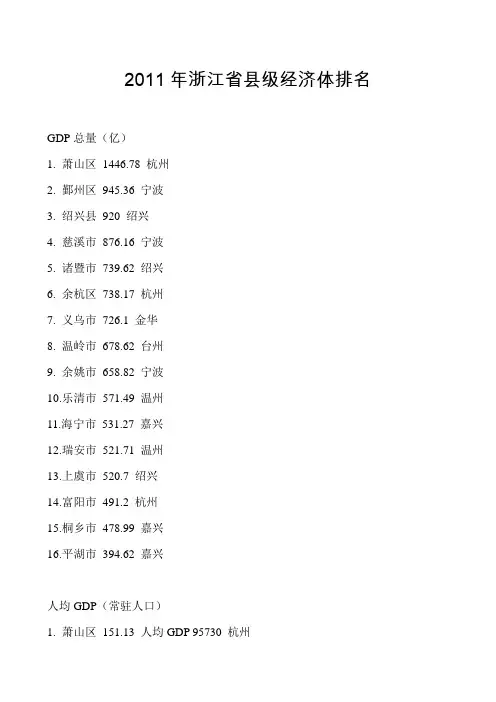 2011 年浙江省县级经济体排名

GDP 总量（亿）

1. 萧山区 1446.78 杭州

2. 鄞州区 945.36 宁波

3. 绍兴县 920 绍兴

4. 慈溪市 876.16 宁波

5. 诸暨市 739.62 绍兴

6. 余杭区 738.17 杭州

7. 义乌市 726.1 金华

8. 温岭市 678.62 台州

9. 余姚市 658.82 宁波

10.乐清市 571.49 温州

11.海宁市 531.27 嘉兴

12.瑞安市 521.71 温州

13.上虞市 520.7 绍兴

14.富阳市 491.2 杭州

15.桐乡市 478.99 嘉兴

16.平湖市 394.62 嘉兴

人均 GDP（常驻人口）

1. 萧山区 151.13 人均 GDP 95730 杭州